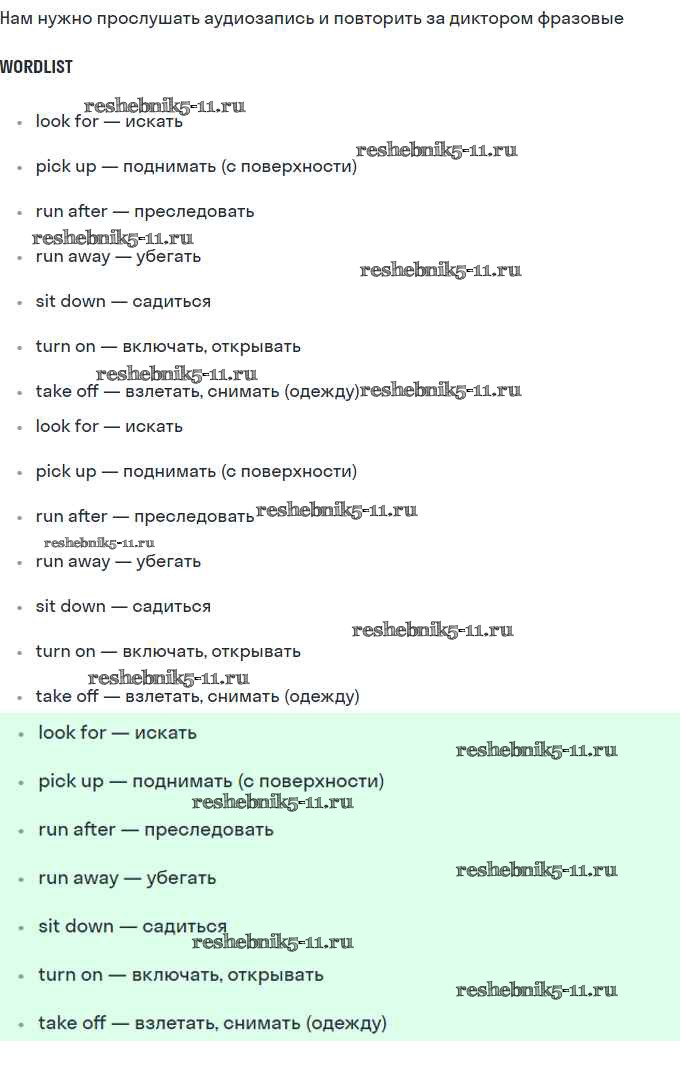 Нам нужно прослушать аудиозапись и повторить за диктором фразовые

WORDLIST

reshebnik5-11.ru
- look for — искать

reshebnik5-11.ru
- pick up — поднимать (с поверхности)

- run after — преследовать

reshebnik5-11.ru
- run away — убегать

reshebnik5-11.ru
- sit down — садиться

- turn on — включать, открывать

reshebnik5-11.ru
- take off — взлетать, снимать (одежду) reshebnik5-11.ru

- look for — искать

- pick up — поднимать (с поверхности)

- run after — преследовать reshebnik5-11.ru

reshebnik5-11.ru
- run away — убегать

- sit down — садиться

reshebnik5-11.ru
- turn on — включать, открывать

reshebnik5-11.ru
- take off — взлетать, снимать (одежду)

- look for — искать

reshebnik5-11.ru
- pick up — поднимать (с поверхности)

reshebnik5-11.ru
- run after — преследовать

- run away — убегать

reshebnik5-11.ru
- sit down — садиться

reshebnik5-11.ru
- turn on — включать, открывать

reshebnik5-11.ru
- take off — взлетать, снимать (одежду)